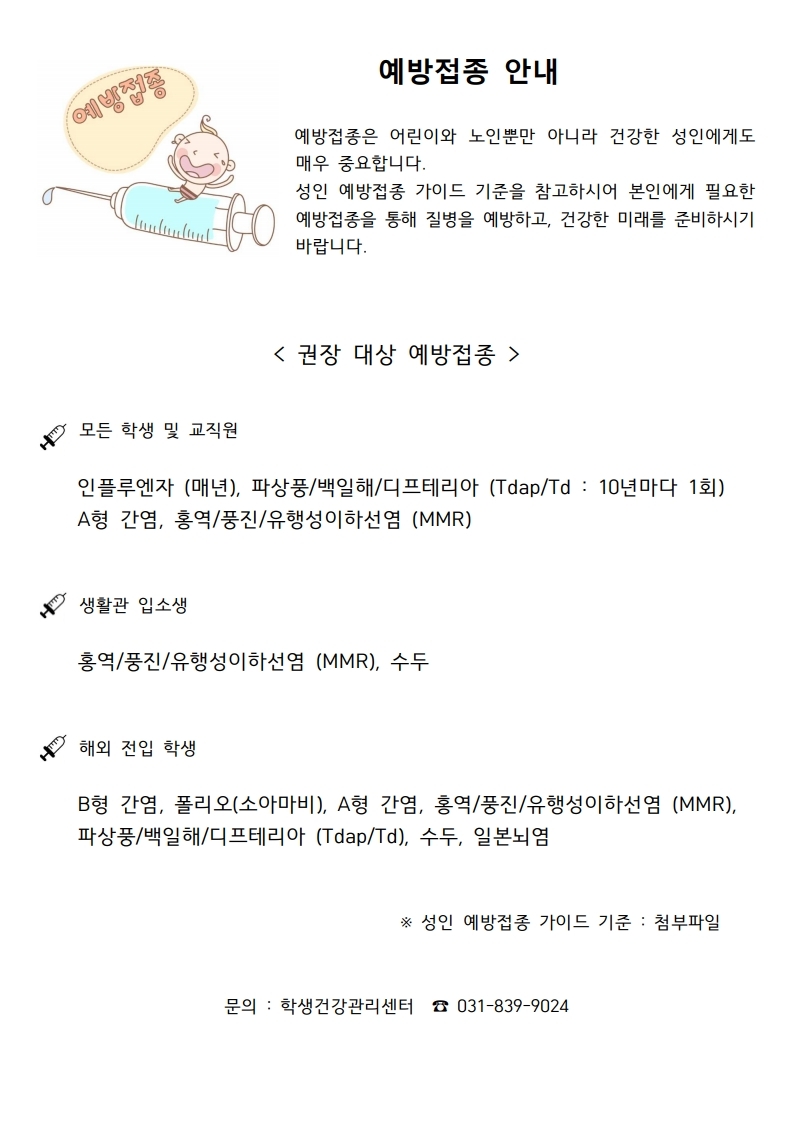 예방접종

예방접종 안내

예방접종은 어린이와 노인뿐만 아니라 건강한 성인에게도 매우 중요합니다.
성인 예방접종 가이드 기준을 참고하시어 본인에게 필요한 예방접종을 통해 질병을 예방하고, 건강한 미래를 준비하시기 바랍니다.

< 권장 대상 예방접종 >

모든 학생 및 교직원

인플루엔자 (매년), 파상풍/백일해/디프테리아 (Tdap/Td : 10년마다 1회)
A형 간염, 홍역/풍진/유행성이하선염 (MMR)

생활관 입소생

홍역/풍진/유행성이하선염 (MMR), 수두

해외 전입 학생

B형 간염, 폴리오(소아마비), A형 간염, 홍역/풍진/유행성이하선염 (MMR), 파상풍/백일해/디프테리아 (Tdap/Td), 수두, 일본뇌염

※ 성인 예방접종 가이드 기준 : 첨부파일

문의 : 학생건강관리센터 ☎ 031-839-9024